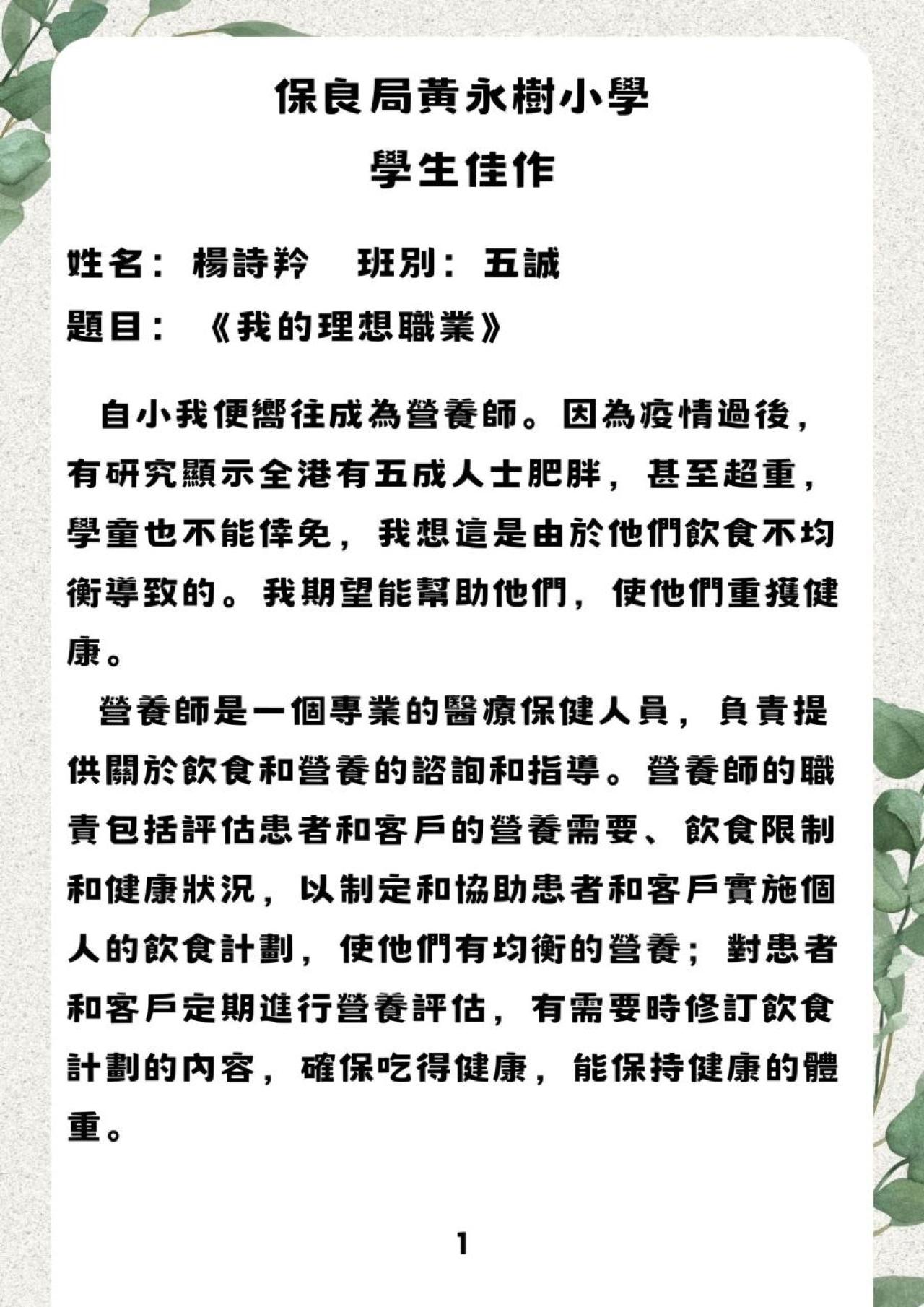 保良局黃永樹小學
學生佳作

姓名：楊詩羚　班別：五誠
題目：《我的理想職業》

自小我便嚮往成為營養師。因為疫情過後，有研究顯示全港有五成人士肥胖，甚至超重，學童也不能倖免，我想這是由於他們飲食不均衡導致的。我期望能幫助他們，使他們重獲健康。

營養師是一個專業的醫療保健人員，負責提供關於飲食和營養的諮詢和指導。營養師的職責包括評估患者和客戶的營養需要、飲食限制和健康狀況，以制定和協助患者和客戶實施個人的飲食計劃，使他們有均衡的營養；對患者和客戶定期進行營養評估，有需要時修訂飲食計劃的內容，確保吃得健康，能保持健康的體重。

1